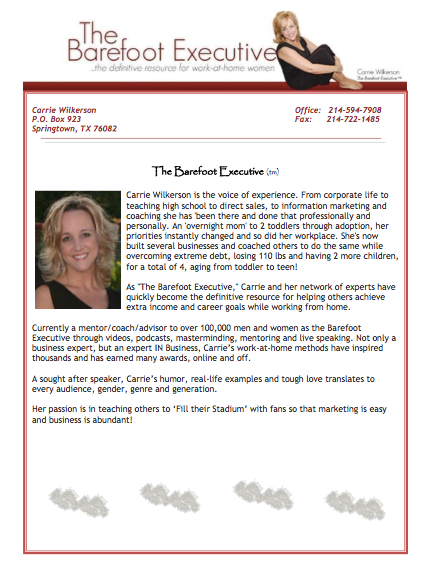 The Barefoot Executive
...the definitive resource for work-at-home women

Carrie Wilkerson
The Barefoot Executive™

Carrie Wilkerson
P.O. Box 923
Springtown, TX 76082

Office: 214-594-7908
Fax: 214-722-1485

The Barefoot Executive (tm)

Carrie Wilkerson is the voice of experience. From corporate life to teaching high school to direct sales, to information marketing and coaching she has 'been there and done that professionally and personally. An 'overnight mom' to 2 toddlers through adoption, her priorities instantly changed and so did her workplace. She's now built several businesses and coached others to do the same while overcoming extreme debt, losing 110 lbs and having 2 more children, for a total of 4, aging from toddler to teen!

As "The Barefoot Executive," Carrie and her network of experts have quickly become the definitive resource for helping others achieve extra income and career goals while working from home.

Currently a mentor/coach/advisor to over 100,000 men and women as the Barefoot Executive through videos, podcasts, masterminding, mentoring and live speaking. Not only a business expert, but an expert IN Business, Carrie's work-at-home methods have inspired thousands and has earned many awards, online and off.

A sought after speaker, Carrie's humor, real-life examples and tough love translates to every audience, gender, genre and generation.

Her passion is in teaching others to 'Fill their Stadium' with fans so that marketing is easy and business is abundant!